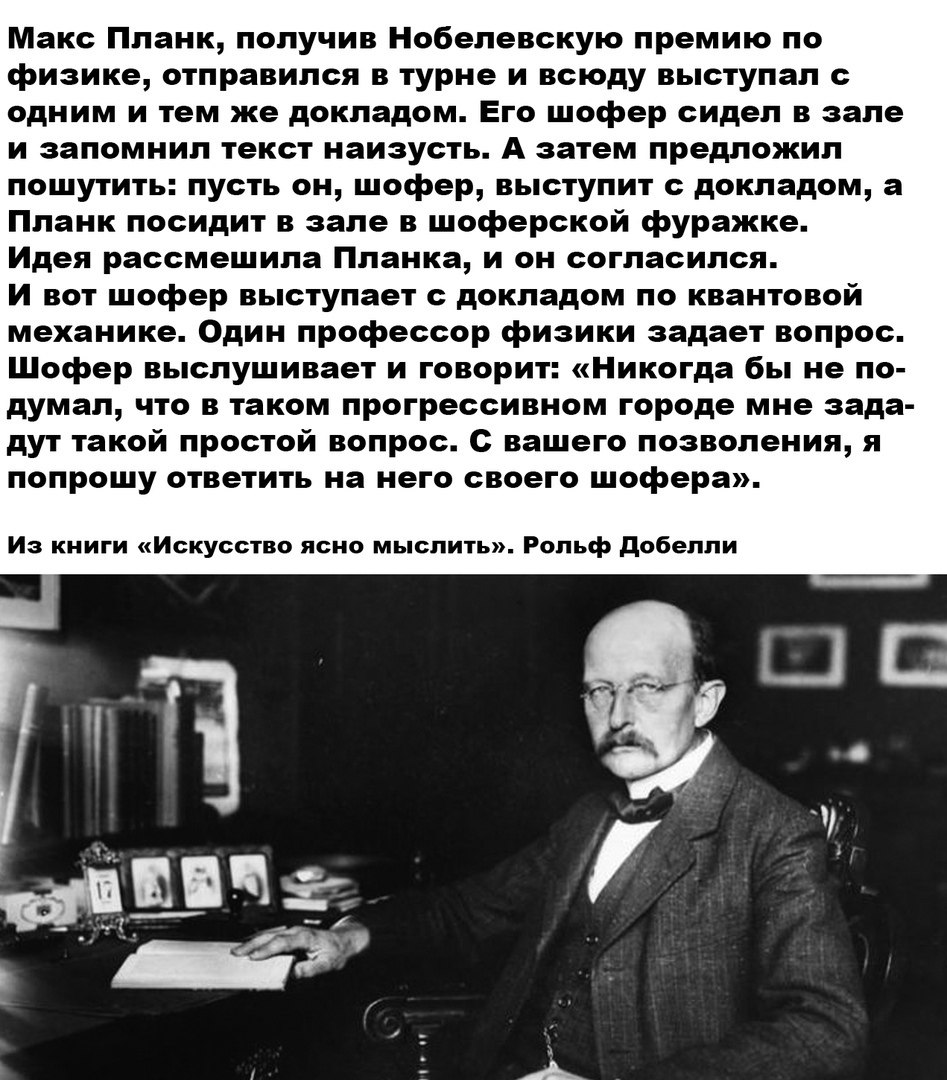 Макс Планк, получив Нобелевскую премию по физике, отправился в турне и всюду выступал с одним и тем же докладом. Его шофер сидел в зале и запомнил текст наизусть. А затем предложил пошутить: пусть он, шофер, выступит с докладом, а Планк посидит в зале в шоферской фуражке.

Идея рассмешила Планка, и он согласился.

И вот шофер выступает с докладом по квантовой механике. Один профессор физики задает вопрос. Шофер выслушивает и говорит: «Никогда бы не подумал, что в таком прогрессивном городе мне зададут такой простой вопрос. С вашего позволения, я попрошу ответить на него своего шофера».

Из книги «Искусство ясно мыслить». Рольф Добелли